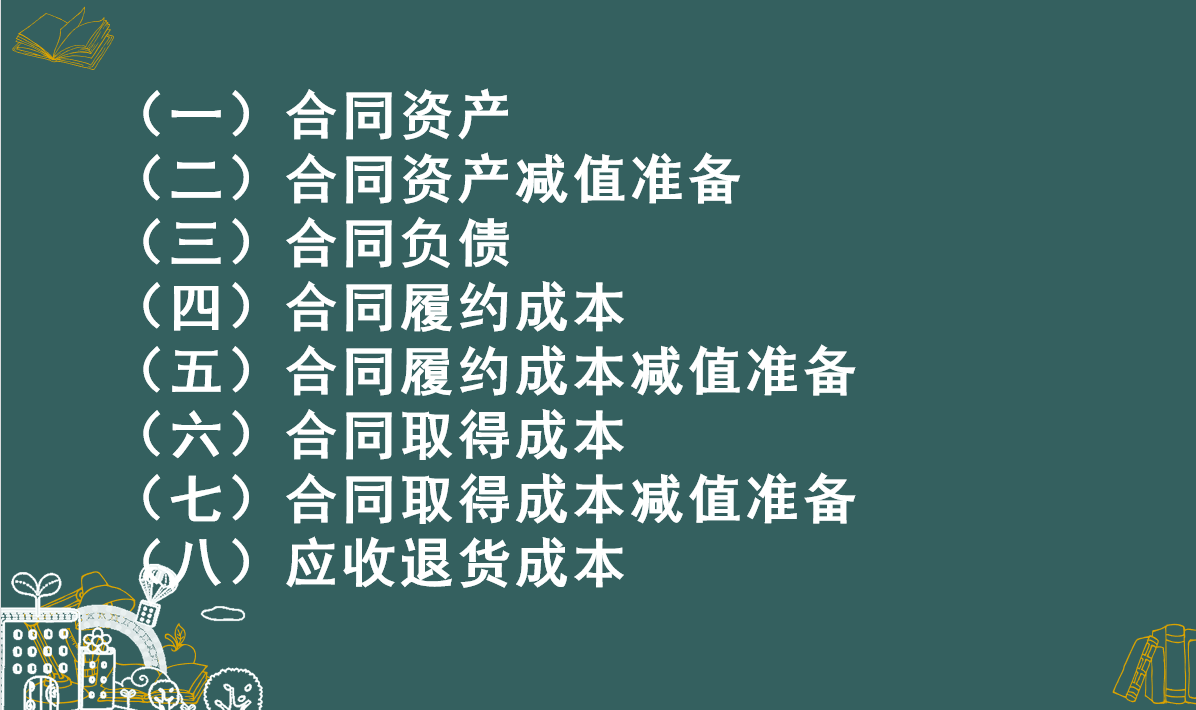 （一）合同资产
（二）合同资产减值准备
（三）合同负债
（四）合同履约成本
（五）合同履约成本减值准备
（六）合同取得成本
（七）合同取得成本减值准备
（八）应收退货成本